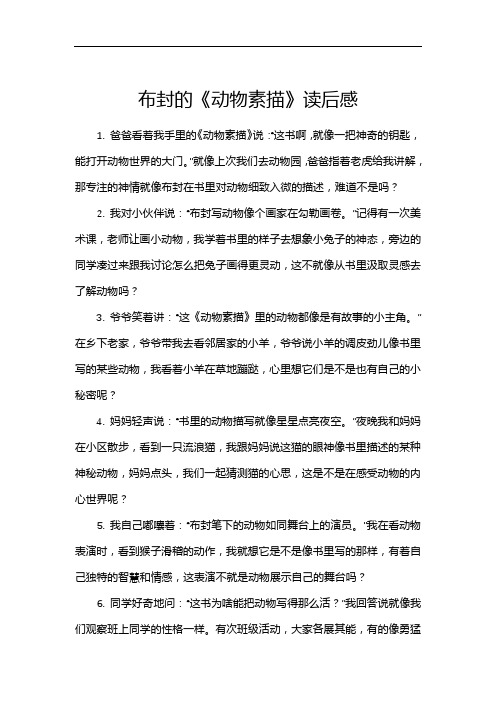 布封的《动物素描》读后感

1. 爸爸看着我手里的《动物素描》说："这书啊，就像一把神奇的钥匙，能打开动物世界的大门。"就像上次我们去动物园，爸爸指着老虎给我讲解，那专注的神情就像布封在书里对动物细致入微的描述，难道不是吗？

2. 我对小伙伴说："布封写动物像个画家在勾勒画卷。"记得有一次美术课，老师让画小动物，我学着书里的样子去想象小兔子的神态，旁边的同学凑过来跟我讨论怎么把兔子画得更灵动，这不就像从书里汲取灵感去了解动物吗？

3. 爷爷笑着讲："这《动物素描》里的动物都像是有故事的小主角。"在乡下老家，爷爷带我去看邻居家的小羊，爷爷说小羊的调皮劲儿像书里写的某些动物，我看着小羊在草地蹦跶，心里想它们是不是也有自己的小秘密呢？

4. 妈妈轻声说："书里的动物描写就像星星点亮夜空。"夜晚我和妈妈在小区散步，看到一只流浪猫，我跟妈妈说这猫的眼神像书里描述的某种神秘动物，妈妈点头，我们一起猜测猫的心思，这是不是在感受动物的内心世界呢？

5. 我自己嘟囔着："布封笔下的动物如同舞台上的演员。"我在看动物表演时，看到猴子滑稽的动作，我就想它是不是像书里写的那样，有着自己独特的智慧和情感，这表演不就是动物展示自己的舞台吗？

6. 同学好奇地问："这书为啥能把动物写得那么活？"我回答说就像我们观察班上同学的性格一样。有次班级活动，大家各展其能，有的像勇猛